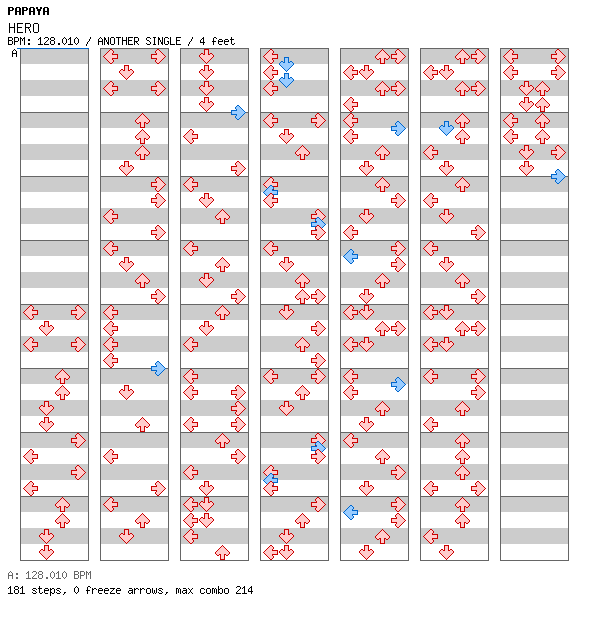 PAPAYA
HERO
BPM: 128.010 / ANOTHER SINGLE / 4 feet
A

A: 128.010 BPM
181 steps, 0 freeze arrows, max combo 214